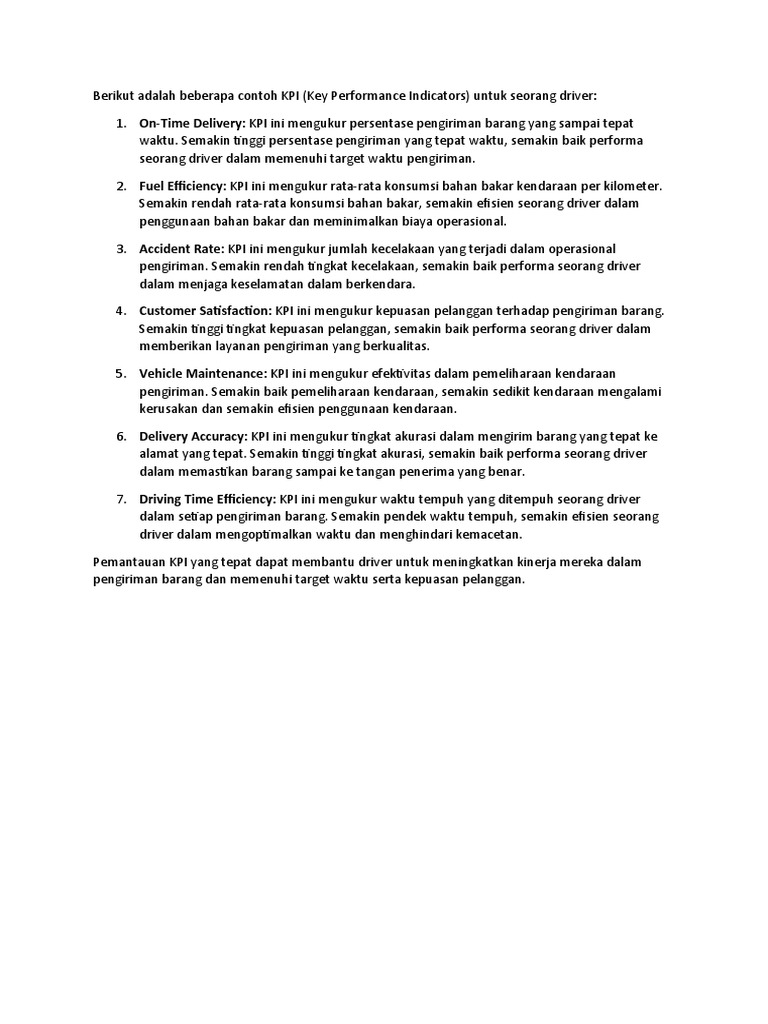 Berikut adalah beberapa contoh KPI (Key Performance Indicators) untuk seorang driver:

1. On-Time Delivery: KPI ini mengukur persentase pengiriman barang yang sampai tepat waktu. Semakin tinggi persentase pengiriman yang tepat waktu, semakin baik performa seorang driver dalam memenuhi target waktu pengiriman.

2. Fuel Efficiency: KPI ini mengukur rata-rata konsumsi bahan bakar kendaraan per kilometer. Semakin rendah rata-rata konsumsi bahan bakar, semakin efisien seorang driver dalam penggunaan bahan bakar dan meminimalkan biaya operasional.

3. Accident Rate: KPI ini mengukur jumlah kecelakaan yang terjadi dalam operasional pengiriman. Semakin rendah tingkat kecelakaan, semakin baik performa seorang driver dalam menjaga keselamatan dalam berkendara.

4. Customer Satisfaction: KPI ini mengukur kepuasan pelanggan terhadap pengiriman barang. Semakin tinggi tingkat kepuasan pelanggan, semakin baik performa seorang driver dalam memberikan layanan pengiriman yang berkualitas.

5. Vehicle Maintenance: KPI ini mengukur efektivitas dalam pemeliharaan kendaraan pengiriman. Semakin baik pemeliharaan kendaraan, semakin sedikit kendaraan mengalami kerusakan dan semakin efisien penggunaan kendaraan.

6. Delivery Accuracy: KPI ini mengukur tingkat akurasi dalam mengirim barang yang tepat ke alamat yang tepat. Semakin tinggi tingkat akurasi, semakin baik performa seorang driver dalam memastikan barang sampai ke tangan penerima yang benar.

7. Driving Time Efficiency: KPI ini mengukur waktu tempuh yang ditempuh seorang driver dalam setiap pengiriman barang. Semakin pendek waktu tempuh, semakin efisien seorang driver dalam mengoptimalkan waktu dan menghindari kemacetan.

Pemantauan KPI yang tepat dapat membantu driver untuk meningkatkan kinerja mereka dalam pengiriman barang dan memenuhi target waktu serta kepuasan pelanggan.